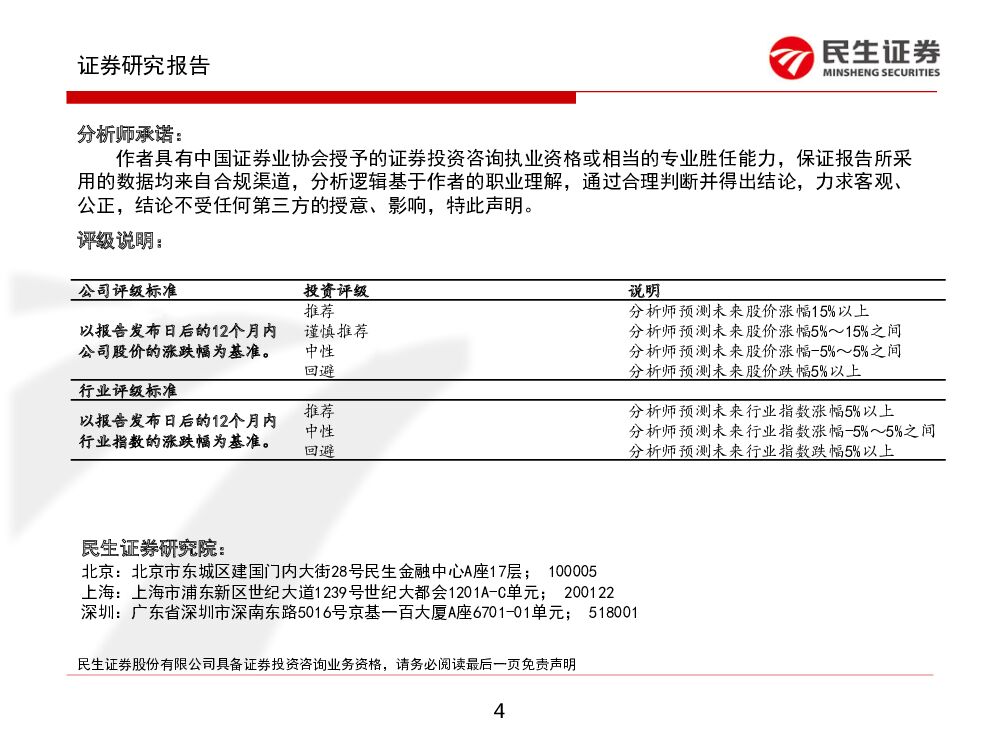 证券研究报告

民生证券
MINSHENG SECURITIES

分析师承诺：

作者具有中国证券业协会授予的证券投资咨询执业资格或相当的专业胜任能力，保证报告所采用的数据均来自合规渠道，分析逻辑基于作者的职业理解，通过合理判断并得出结论，力求客观、公正，结论不受任何第三方的授意、影响，特此声明。

评级说明：

| 公司评级标准 | 投资评级 | 说明 |
|---|---|---|
| 以报告发布日后的12个月内公司股价的涨跌幅为基准。 | 推荐 | 分析师预测未来股价涨幅15%以上 |
|  | 谨慎推荐 | 分析师预测未来股价涨幅5%～15%之间 |
|  | 中性 | 分析师预测未来股价涨幅-5%～5%之间 |
|  | 回避 | 分析师预测未来股价跌幅5%以上 |
| 行业评级标准 |  |  |
| 以报告发布日后的12个月内行业指数的涨跌幅为基准。 | 推荐 | 分析师预测未来行业指数涨幅5%以上 |
|  | 中性 | 分析师预测未来行业指数涨幅-5%～5%之间 |
|  | 回避 | 分析师预测未来行业指数跌幅5%以上 |

民生证券研究院：
北京：北京市东城区建国门内大街28号民生金融中心A座17层； 100005
上海：上海市浦东新区世纪大道1239号世纪大都会1201A-C单元； 200122
深圳：广东省深圳市深南东路5016号京基一百大厦A座6701-01单元； 518001

民生证券股份有限公司具备证券投资咨询业务资格，请务必阅读最后一页免责声明

4